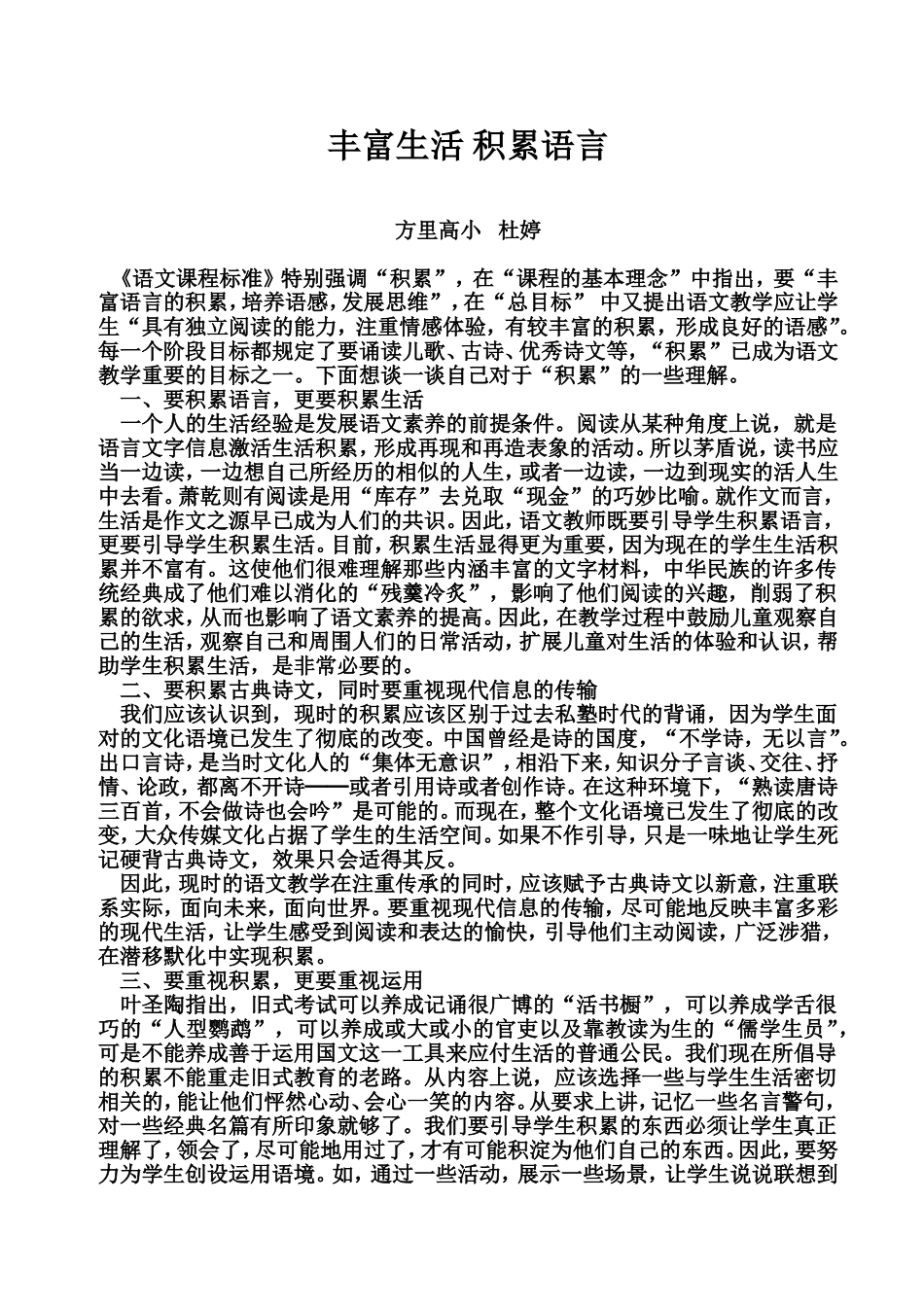 丰富生活 积累语言

方里高小 杜婷

《语文课程标准》特别强调“积累”，在“课程的基本理念”中指出，要“丰富语言的积累，培养语感，发展思维”，在“总目标” 中又提出语文教学应让学生“具有独立阅读的能力，注重情感体验，有较丰富的积累，形成良好的语感”。每一个阶段目标都规定了要诵读儿歌、古诗、优秀诗文等，“积累”已成为语文教学重要的目标之一。下面想谈一谈自己对于“积累”的一些理解。

一、要积累语言，更要积累生活

一个人的生活经验是发展语文素养的前提条件。阅读从某种角度上说，就是语言文字信息激活生活积累，形成再现和再造表象的活动。所以茅盾说，读书应当一边读，一边想自己所经历的相似的人生，或者一边读，一边到现实的活人生中去看。萧乾则有阅读是用“库存”去兑取“现金”的巧妙比喻。就作文而言，生活是作文之源早已成为人们的共识。因此，语文教师既要引导学生积累语言，更要引导学生积累生活。目前，积累生活显得更为重要，因为现在的学生生活积累并不富有。这使他们很难理解那些内涵丰富的文字材料，中华民族的许多传统经典成了他们难以消化的“残羹冷炙”，影响了他们阅读的兴趣，削弱了积累的欲求，从而也影响了语文素养的提高。因此，在教学过程中鼓励儿童观察自己的生活，观察自己和周围人们的日常活动，扩展儿童对生活的体验和认识，帮助学生积累生活，是非常必要的。

二、要积累古典诗文，同时要重视现代信息的传输

我们应该认识到，现时的积累应该区别于过去私塾时代的背诵，因为学生面对的文化语境已发生了彻底的改变。中国曾经是诗的国度，“不学诗，无以言”。出口言诗，是当时文化人的“集体无意识”，相沿下来，知识分子言谈、交往、抒情、论政，都离不开诗——或者引用诗或者创作诗。在这种环境下，“熟读唐诗三百首，不会做诗也会吟”是可能的。而现在，整个文化语境已发生了彻底的改变，大众传媒文化占据了学生的生活空间。如果不作引导，只是一味地让学生死记硬背古典诗文，效果只会适得其反。

因此，现时的语文教学在注重传承的同时，应该赋予古典诗文以新意，注重联系实际，面向未来，面向世界。要重视现代信息的传输，尽可能地反映丰富多彩的现代生活，让学生感受到阅读和表达的愉快，引导他们主动阅读，广泛涉猎，在潜移默化中实现积累。

三、要重视积累，更要重视运用

叶圣陶指出，旧式考试可以养成记诵很广博的“活书橱”，可以养成学舌很巧的“人型鹦鹉”，可以养成或大或小的官吏以及靠教读为生的“儒学生员”，可是不能养成善于运用国文这一工具来应付生活的普通公民。我们现在所倡导的积累不能重走旧式教育的老路。从内容上说，应该选择一些与学生生活密切相关的，能让他们怦然心动、会心一笑的内容。从要求上讲，记忆一些名言警句，对一些经典名篇有所印象就够了。我们要引导学生积累的东西必须让学生真正理解了，领会了，尽可能地用过了，才有可能积淀为他们自己的东西。因此，要努力为学生创设运用语境。如，通过一些活动，展示一些场景，让学生说说联想到